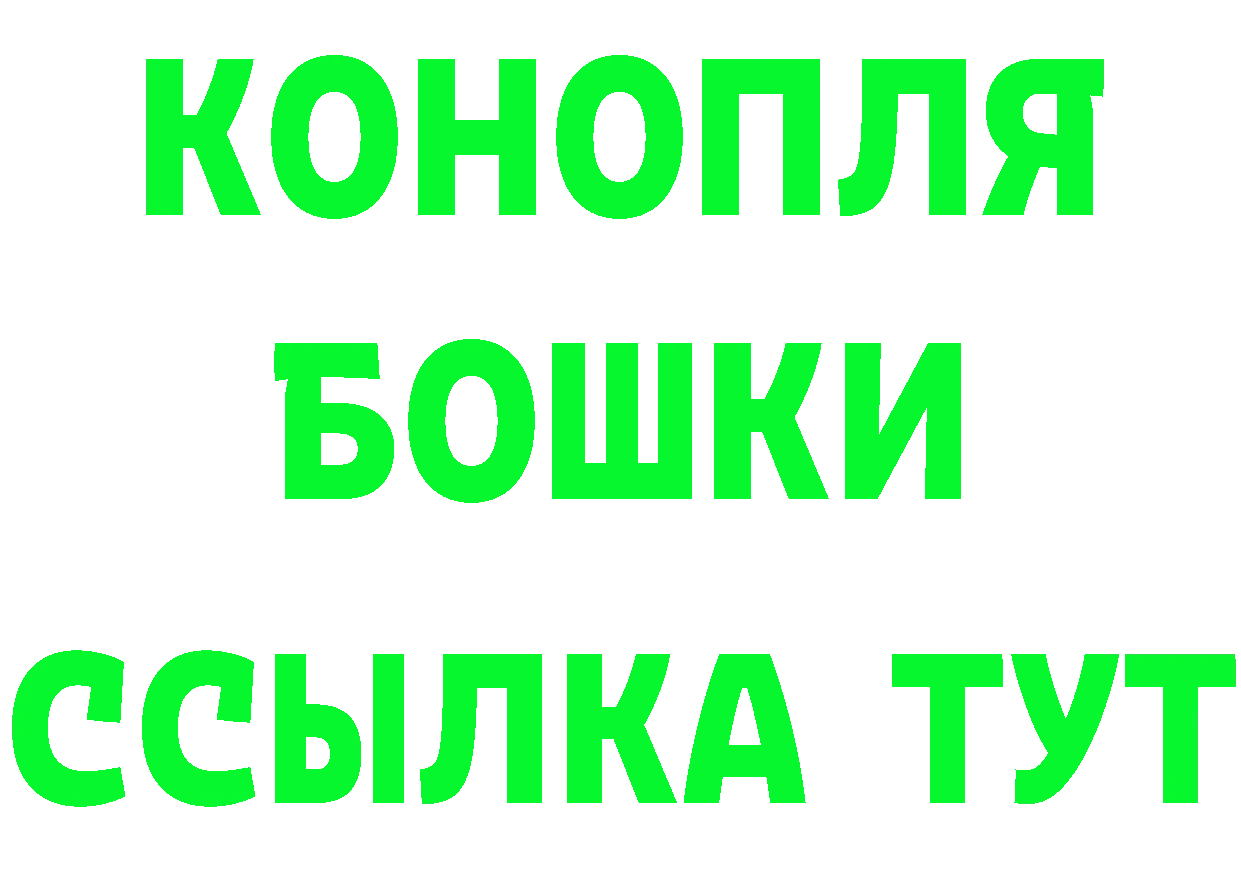 КОНОПЛЯ
БОШКИ
ССЫЛКА ТУТ